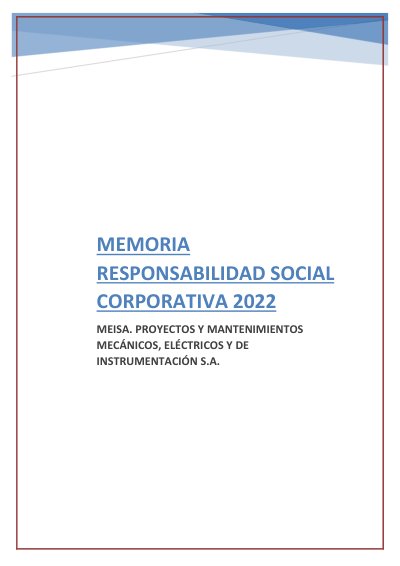 MEMORIA RESPONSABILIDAD SOCIAL CORPORATIVA 2022

MEISA. PROYECTOS Y MANTENIMIENTOS MECÁNICOS, ELÉCTRICOS Y DE INSTRUMENTACIÓN S.A.